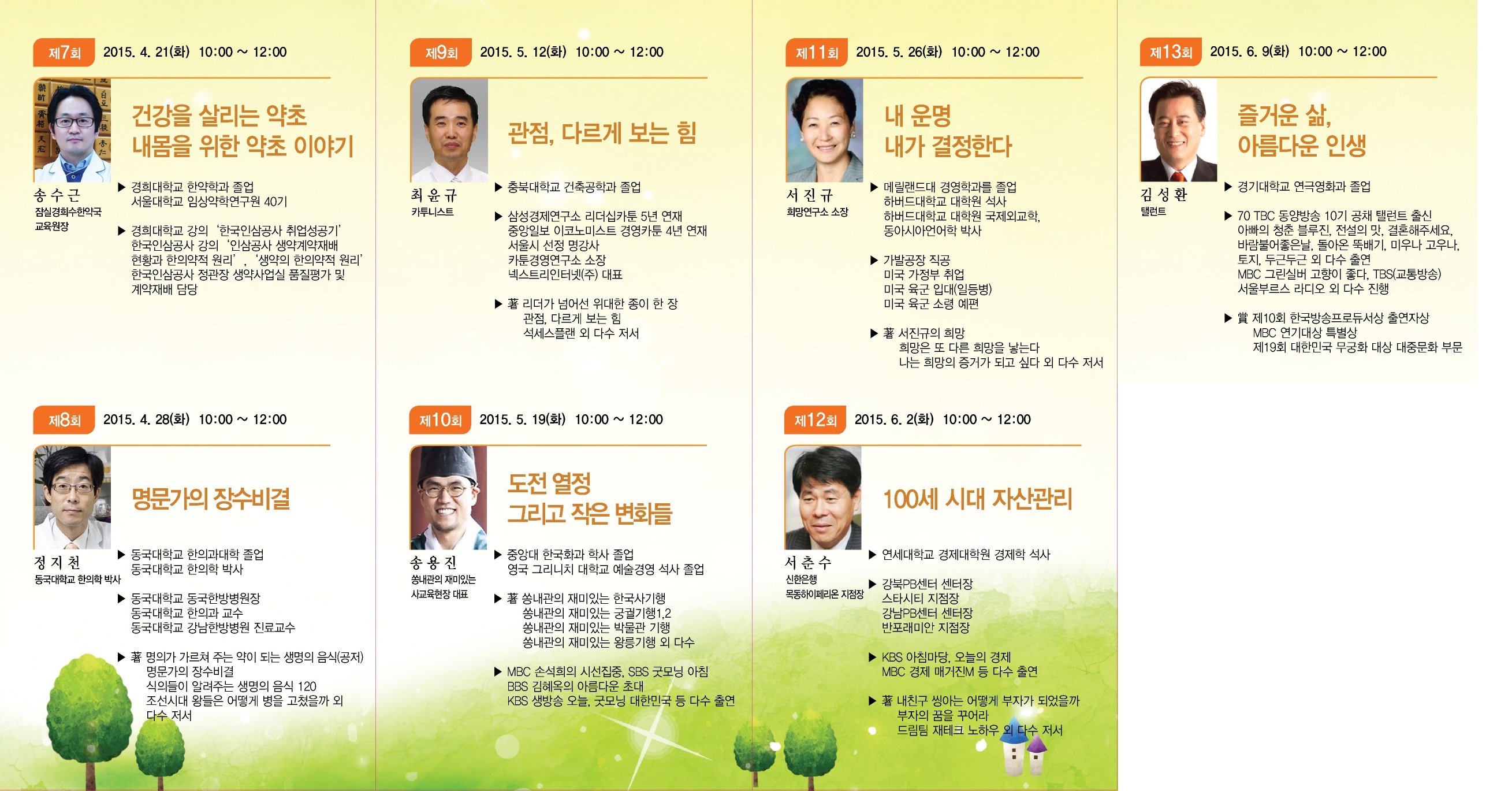 제7회 2015. 4. 21(화) 10:00 ~ 12:00

건강을 살리는 약초
내몸을 위한 약초 이야기

송 수 근
잠실경희수한약국
교육원장

▶ 경희대학교 한약학과 졸업
서울대학교 임상약학연구원 40기

▶ 경희대학교 강의 '한국인삼공사 취업성공기'
한국인삼공사 강의 '인삼공사 생약계약재배 현황과 한의약적 원리', '생약의 한의약적 원리'
한국인삼공사 정관장 생약사업실 품질평가 및 계약재배 담당

제8회 2015. 4. 28(화) 10:00 ~ 12:00

명문가의 장수비결

정 지 천
동국대학교 한의학 박사

▶ 동국대학교 한의과대학 졸업
동국대학교 한의학 박사

▶ 동국대학교 동국한방병원장
동국대학교 한의과 교수
동국대학교 강남한방병원 진료교수

▶ 著 명의가 가르쳐 주는 약이 되는 생명의 음식(공저)
명문가의 장수비결
식의들이 알려주는 생명의 음식 120
조선시대 왕들은 어떻게 병을 고쳤을까 외 다수 저서

제9회 2015. 5. 12(화) 10:00 ~ 12:00

관점, 다르게 보는 힘

최 윤 규
카투니스트

▶ 충북대학교 건축공학과 졸업

▶ 삼성경제연구소 리더십카툰 5년 연재
중앙일보 이코노미스트 경영카툰 4년 연재
서울시 선정 명강사
카툰경영연구소 소장
넥스트리인터넷(주) 대표

▶ 著 리더가 넘어선 위대한 종이 한 장
관점, 다르게 보는 힘
석세스플랜 외 다수 저서

제10회 2015. 5. 19(화) 10:00 ~ 12:00

도전 열정
그리고 작은 변화들

송 용 진
쏭내관의 재미있는
사교육현장 대표

▶ 중앙대 한국화과 학사 졸업
영국 그리니치 대학교 예술경영 석사 졸업

▶ 著 쏭내관의 재미있는 한국사기행
쏭내관의 재미있는 궁궐기행1,2
쏭내관의 재미있는 박물관 기행
쏭내관의 재미있는 왕릉기행 외 다수

▶ MBC 손석희의 시선집중, SBS 굿모닝 아침
BBS 김혜옥의 아름다운 초대
KBS 생방송 오늘, 굿모닝 대한민국 등 다수 출연

제11회 2015. 5. 26(화) 10:00 ~ 12:00

내 운명
내가 결정한다

서 진 규
희망연구소 소장

▶ 메릴랜드대 경영학과를 졸업
하버드대학교 대학원 석사
하버드대학교 대학원 국제외교학,
동아시아언어학 박사

▶ 가발공장 직공
미국 가정부 취업
미국 육군 입대(일등병)
미국 육군 소령 예편

▶ 著 서진규의 희망
희망은 또 다른 희망을 낳는다
나는 희망의 증거가 되고 싶다 외 다수 저서

제12회 2015. 6. 2(화) 10:00 ~ 12:00

100세 시대 자산관리

서 춘 수
신한은행
목동하이페리온 지점장

▶ 연세대학교 경제대학원 경제학 석사

▶ 강북PB센터 센터장
스타시티 지점장
강남PB센터 센터장
반포래미안 지점장

▶ KBS 아침마당, 오늘의 경제
MBC 경제 매거진M 등 다수 출연

▶ 著 내친구 씽아는 어떻게 부자가 되었을까
부자의 꿈을 꾸어라
드림팀 재테크 노하우 외 다수 저서

제13회 2015. 6. 9(화) 10:00 ~ 12:00

즐거운 삶,
아름다운 인생

김 성 환
탤런트

▶ 경기대학교 연극영화과 졸업

▶ 70 TBC 동양방송 10기 공채 탤런트 출신
아빠의 청춘 블루진, 전설의 맛, 결혼해주세요,
바람불어좋은날, 돌아온 뚝배기, 미우나 고우나,
토지, 두근두근 외 다수 출연
MBC 그린실버 고향이 좋다, TBS(교통방송)
서울부르스 라디오 외 다수 진행

▶ 賞 제10회 한국방송프로듀서상 출연자상
MBC 연기대상 특별상
제19회 대한민국 무궁화 대상 대중문화 부문